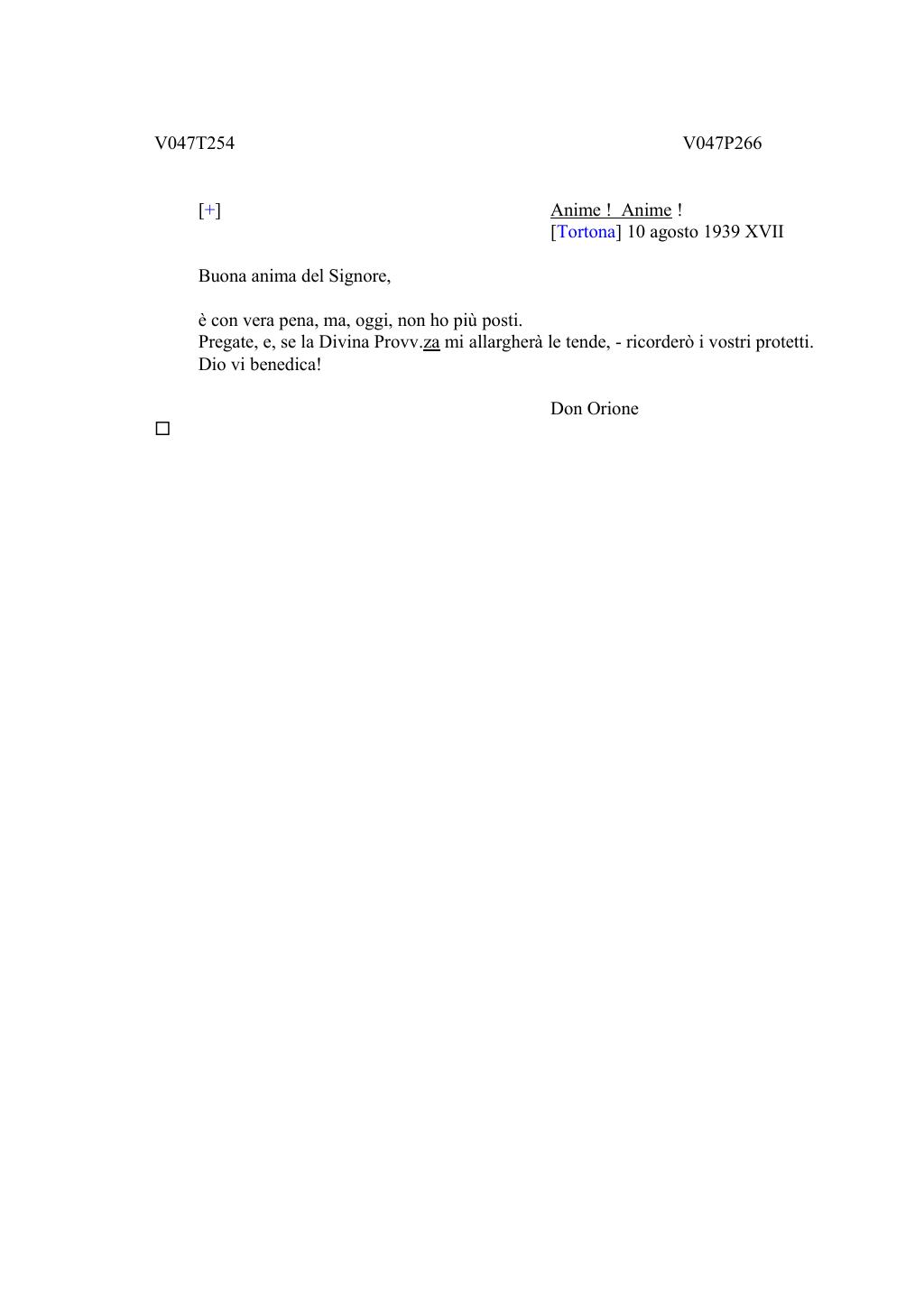 V047T254

V047P266

[+]

Anime ! Anime !
[Tortona] 10 agosto 1939 XVII

Buona anima del Signore,

è con vera pena, ma, oggi, non ho più posti.
Pregate, e, se la Divina Provv.za mi allargherà le tende, - ricorderò i vostri protetti.
Dio vi benedica!

Don Orione